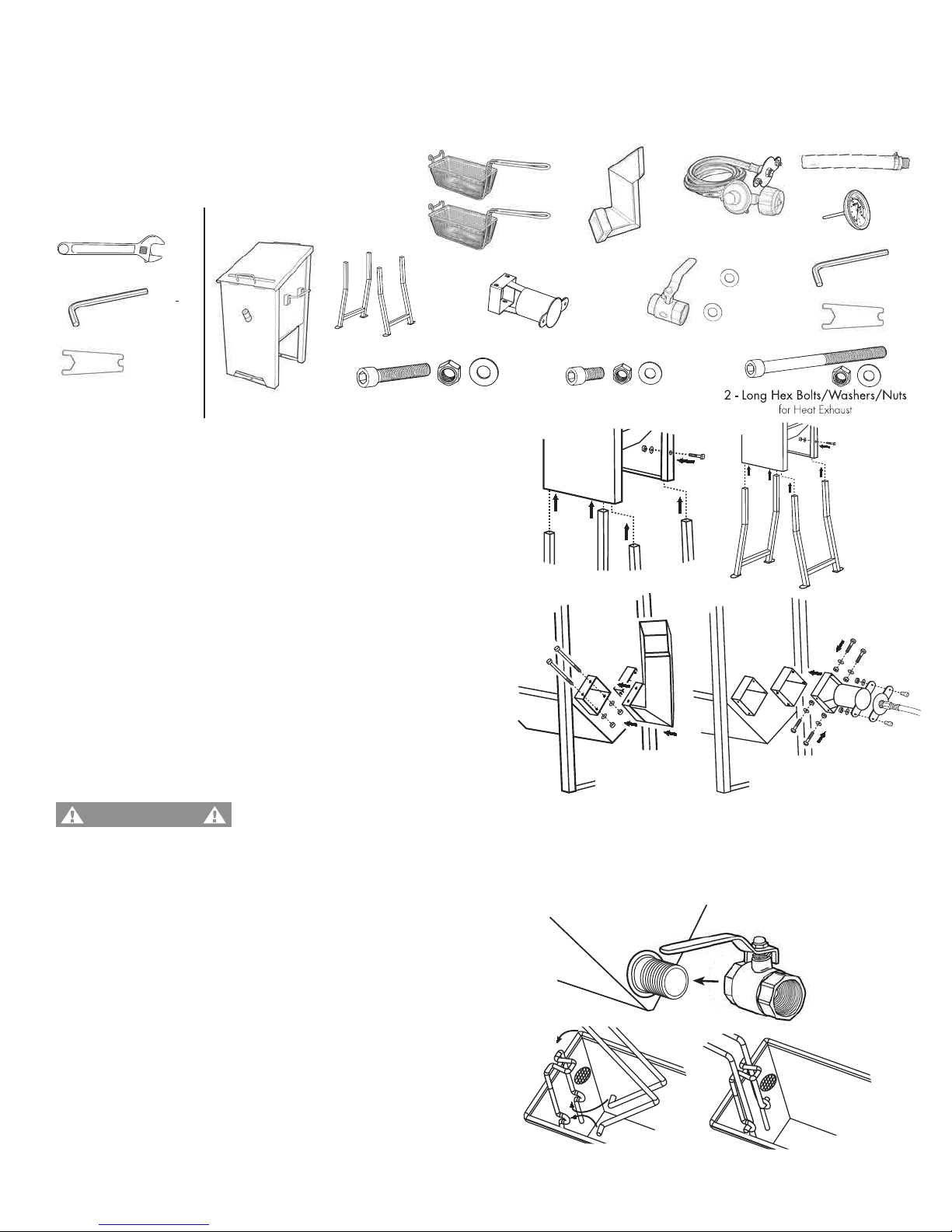 2 - Long Hex Bolts/Washers/Nuts
for Heat Exhaust